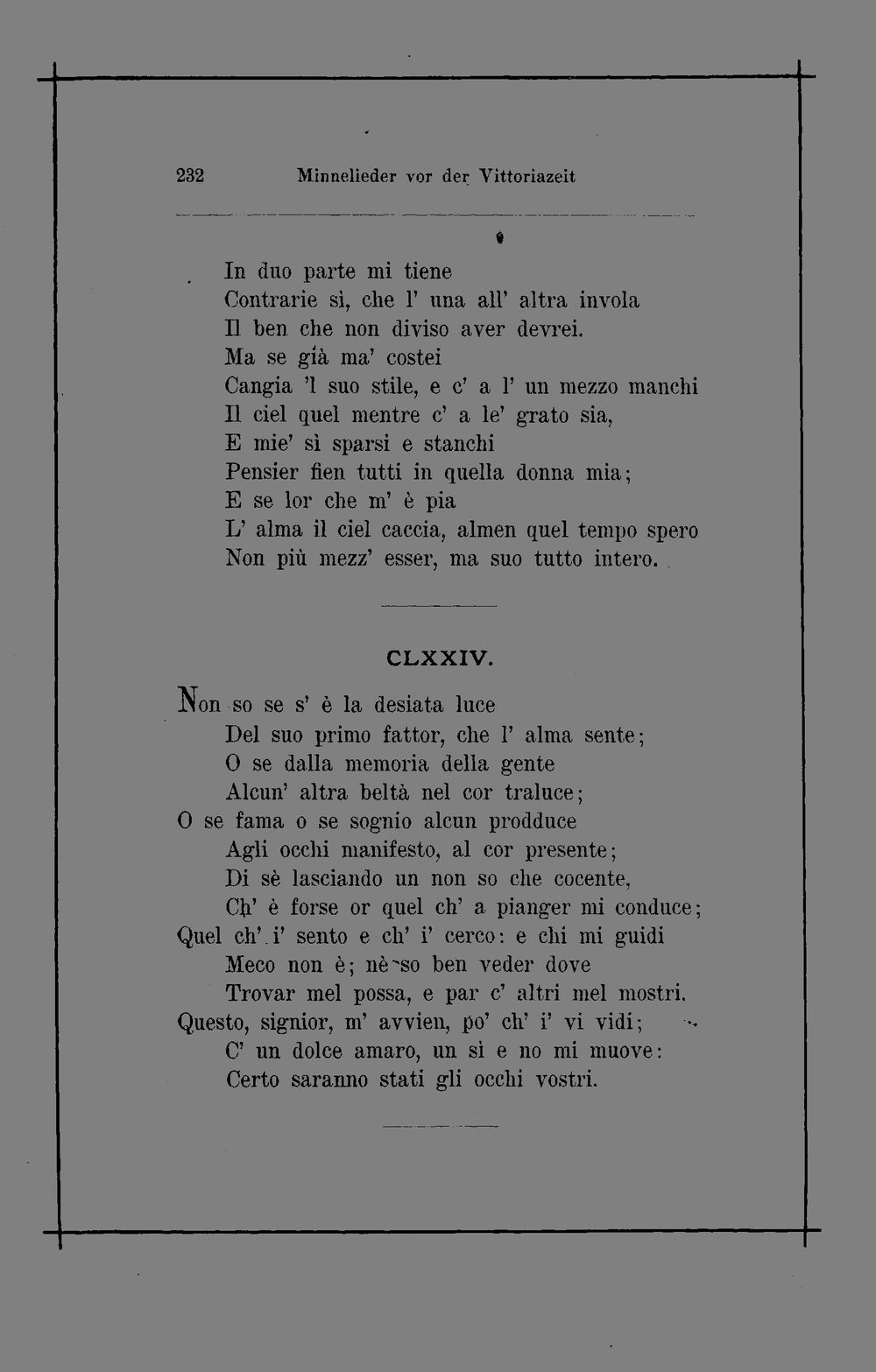 232 Minnelieder vor der Vittoriazeit

In duo parte mi tiene
Contrarie sì, che l' una all' altra invola
Il ben che non diviso aver devrei.
Ma se già ma' costei
Cangia 'l suo stile, e c' a l' un mezzo manchi
Il ciel quel mentre c' a le' grato sia,
E mie' sì sparsi e stanchi
Pensier fien tutti in quella donna mia;
E se lor che m' è pia
L' alma il ciel caccia, almen quel tempo spero
Non più mezz' esser, ma suo tutto intero.

CLXXIV.

Non so se s' è la desiata luce
Del suo primo fattor, che l' alma sente;
O se dalla memoria della gente
Alcun' altra beltà nel cor traluce;
O se fama o se sognio alcun prodduce
Agli occhi manifesto, al cor presente;
Di sè lasciando un non so che cocente,
Ch' è forse or quel ch' a pianger mi conduce;
Quel ch' i' sento e ch' i' cerco: e chi mi guidi
Meco non è; nè so ben veder dove
Trovar mel possa, e par c' altri mel mostri.
Questo, signior, m' avvien, po' ch' i' vi vidi;
C' un dolce amaro, un sì e no mi muove:
Certo saranno stati gli occhi vostri.